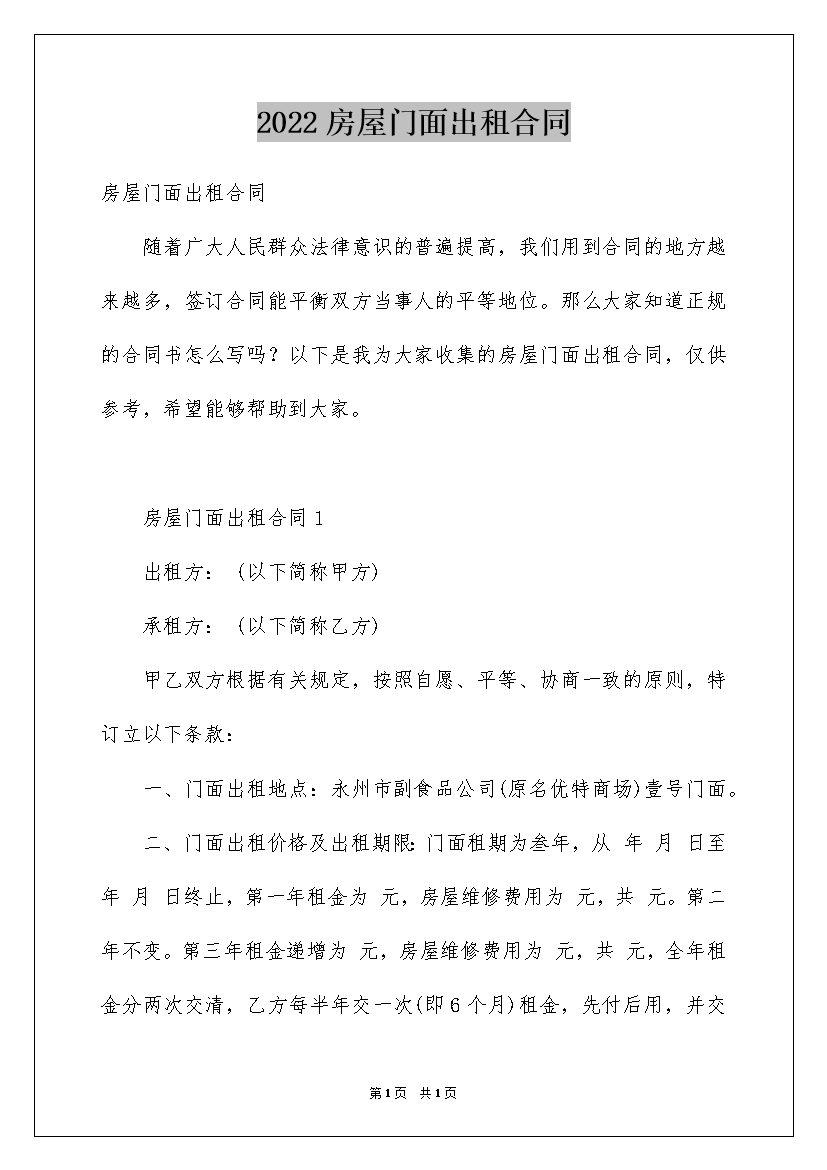 2022房屋门面出租合同

房屋门面出租合同

随着广大人民群众法律意识的普遍提高，我们用到合同的地方越来越多，签订合同能平衡双方当事人的平等地位。那么大家知道正规的合同书怎么写吗？以下是我为大家收集的房屋门面出租合同，仅供参考，希望能够帮助到大家。

房屋门面出租合同1

出租方：（以下简称甲方）

承租方：（以下简称乙方）

甲乙双方根据有关规定，按照自愿、平等、协商一致的原则，特订立以下条款：

一、门面出租地点：永州市副食品公司(原名优特商场)壹号门面。

二、门面出租价格及出租期限:门面租期为叁年，从 年 月 日至 年 月 日终止，第一年租金为 元，房屋维修费用为 元，共 元。第二年不变。第三年租金递增为 元，房屋维修费用为 元，共 元，全年租金分两次交清，乙方每半年交一次(即6个月)租金，先付后用，并交

第1页 共1页